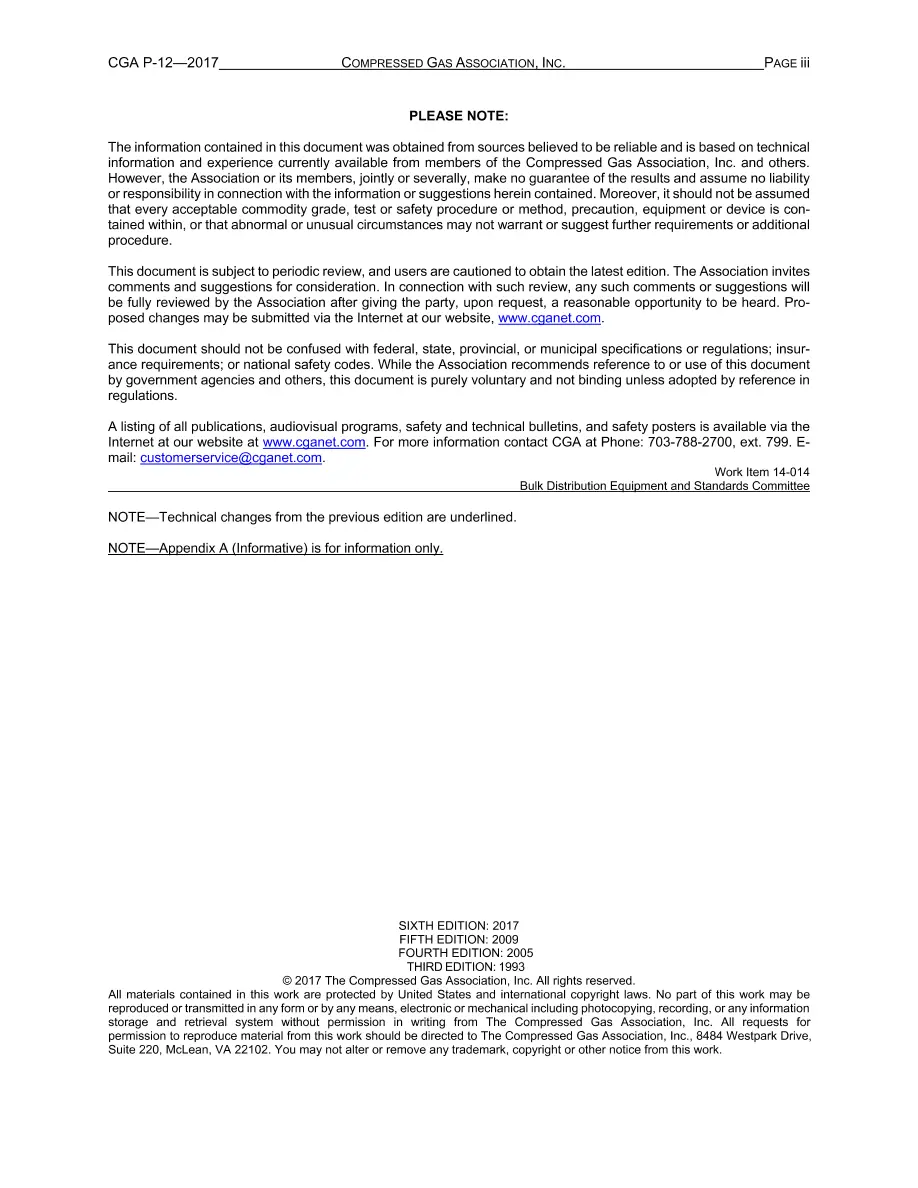 CGA P-12—2017 COMPRESSED GAS ASSOCIATION, INC. PAGE iii

PLEASE NOTE:

The information contained in this document was obtained from sources believed to be reliable and is based on technical information and experience currently available from members of the Compressed Gas Association, Inc. and others. However, the Association or its members, jointly or severally, make no guarantee of the results and assume no liability or responsibility in connection with the information or suggestions herein contained. Moreover, it should not be assumed that every acceptable commodity grade, test or safety procedure or method, precaution, equipment or device is contained within, or that abnormal or unusual circumstances may not warrant or suggest further requirements or additional procedure.

This document is subject to periodic review, and users are cautioned to obtain the latest edition. The Association invites comments and suggestions for consideration. In connection with such review, any such comments or suggestions will be fully reviewed by the Association after giving the party, upon request, a reasonable opportunity to be heard. Proposed changes may be submitted via the Internet at our website, www.cganet.com.

This document should not be confused with federal, state, provincial, or municipal specifications or regulations; insurance requirements; or national safety codes. While the Association recommends reference to or use of this document by government agencies and others, this document is purely voluntary and not binding unless adopted by reference in regulations.

A listing of all publications, audiovisual programs, safety and technical bulletins, and safety posters is available via the Internet at our website at www.cganet.com. For more information contact CGA at Phone: 703-788-2700, ext. 799. E-mail: customerservice@cganet.com.

Work Item 14-014
Bulk Distribution Equipment and Standards Committee

NOTE—Technical changes from the previous edition are underlined.

NOTE—Appendix A (Informative) is for information only.

SIXTH EDITION: 2017
FIFTH EDITION: 2009
FOURTH EDITION: 2005
THIRD EDITION: 1993
© 2017 The Compressed Gas Association, Inc. All rights reserved.
All materials contained in this work are protected by United States and international copyright laws. No part of this work may be reproduced or transmitted in any form or by any means, electronic or mechanical including photocopying, recording, or any information storage and retrieval system without permission in writing from The Compressed Gas Association, Inc. All requests for permission to reproduce material from this work should be directed to The Compressed Gas Association, Inc., 8484 Westpark Drive, Suite 220, McLean, VA 22102. You may not alter or remove any trademark, copyright or other notice from this work.